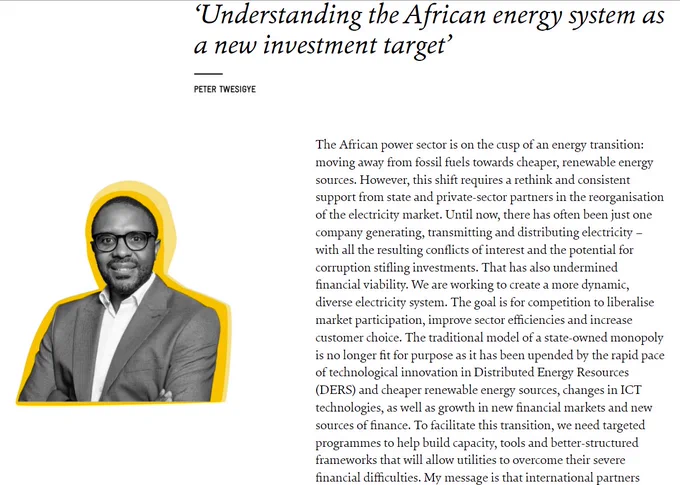 ‘Understanding the African energy system as a new investment target’

PETER TWESIGYE

The African power sector is on the cusp of an energy transition: moving away from fossil fuels towards cheaper, renewable energy sources. However, this shift requires a rethink and consistent support from state and private-sector partners in the reorganisation of the electricity market. Until now, there has often been just one company generating, transmitting and distributing electricity – with all the resulting conflicts of interest and the potential for corruption stifling investments. That has also undermined financial viability. We are working to create a more dynamic, diverse electricity system. The goal is for competition to liberalise market participation, improve sector efficiencies and increase customer choice. The traditional model of a state-owned monopoly is no longer fit for purpose as it has been upended by the rapid pace of technological innovation in Distributed Energy Resources (DERS) and cheaper renewable energy sources, changes in ICT technologies, as well as growth in new financial markets and new sources of finance. To facilitate this transition, we need targeted programmes to help build capacity, tools and better-structured frameworks that will allow utilities to overcome their severe financial difficulties. My message is that international partners